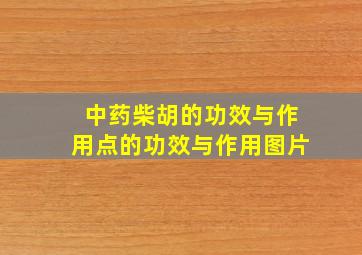 中药柴胡的功效与作用点的功效与作用图片